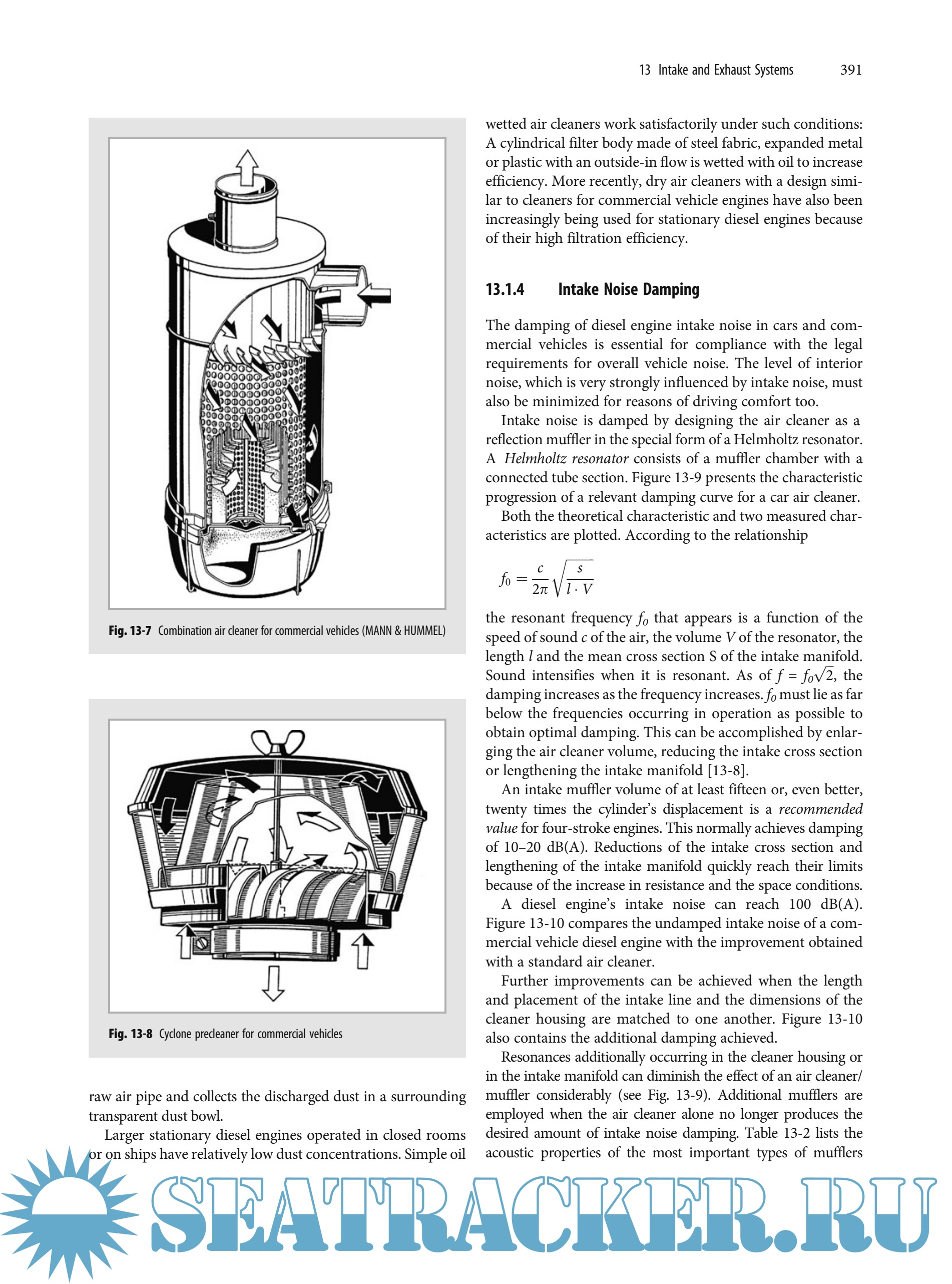 13 Intake and Exhaust Systems 391

Fig. 13-7 Combination air cleaner for commercial vehicles (MANN & HUMMEL)

Fig. 13-8 Cyclone precleaner for commercial vehicles

raw air pipe and collects the discharged dust in a surrounding transparent dust bowl.

Larger stationary diesel engines operated in closed rooms or on ships have relatively low dust concentrations. Simple oil wetted air cleaners work satisfactorily under such conditions: A cylindrical filter body made of steel fabric, expanded metal or plastic with an outside-in flow is wetted with oil to increase efficiency. More recently, dry air cleaners with a design similar to cleaners for commercial vehicle engines have also been increasingly being used for stationary diesel engines because of their high filtration efficiency.

13.1.4 Intake Noise Damping

The damping of diesel engine intake noise in cars and commercial vehicles is essential for compliance with the legal requirements for overall vehicle noise. The level of interior noise, which is very strongly influenced by intake noise, must also be minimized for reasons of driving comfort too.

Intake noise is damped by designing the air cleaner as a reflection muffler in the special form of a Helmholtz resonator. A Helmholtz resonator consists of a muffler chamber with a connected tube section. Figure 13-9 presents the characteristic progression of a relevant damping curve for a car air cleaner.

Both the theoretical characteristic and two measured characteristics are plotted. According to the relationship

$f_0 = \frac{c}{2\pi}\sqrt{\frac{s}{l \cdot V}}$

the resonant frequency $f_0$ that appears is a function of the speed of sound $c$ of the air, the volume $V$ of the resonator, the length $l$ and the mean cross section S of the intake manifold. Sound intensifies when it is resonant. As of $f = f_0\sqrt{2}$, the damping increases as the frequency increases. $f_0$ must lie as far below the frequencies occurring in operation as possible to obtain optimal damping. This can be accomplished by enlarging the air cleaner volume, reducing the intake cross section or lengthening the intake manifold [13-8].

An intake muffler volume of at least fifteen or, even better, twenty times the cylinder's displacement is a recommended value for four-stroke engines. This normally achieves damping of 10–20 dB(A). Reductions of the intake cross section and lengthening of the intake manifold quickly reach their limits because of the increase in resistance and the space conditions.

A diesel engine's intake noise can reach 100 dB(A). Figure 13-10 compares the undamped intake noise of a commercial vehicle diesel engine with the improvement obtained with a standard air cleaner.

Further improvements can be achieved when the length and placement of the intake line and the dimensions of the cleaner housing are matched to one another. Figure 13-10 also contains the additional damping achieved.

Resonances additionally occurring in the cleaner housing or in the intake manifold can diminish the effect of an air cleaner/muffler considerably (see Fig. 13-9). Additional mufflers are employed when the air cleaner alone no longer produces the desired amount of intake noise damping. Table 13-2 lists the acoustic properties of the most important types of mufflers

SEATRACKER.RU